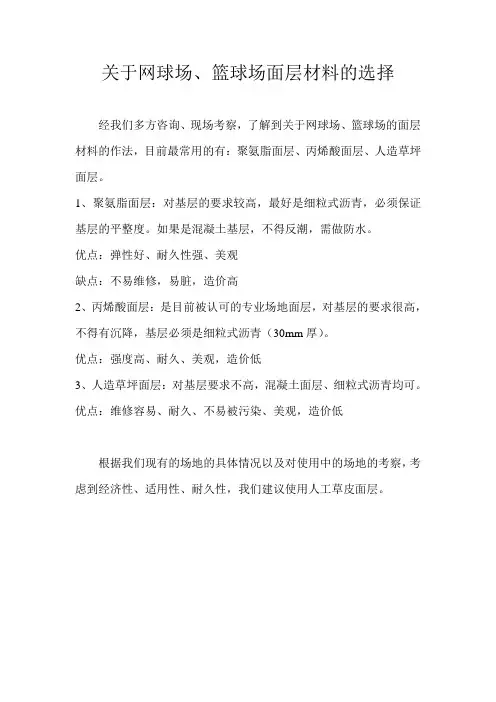 关于网球场、篮球场面层材料的选择

经我们多方咨询、现场考察，了解到关于网球场、篮球场的面层材料的作法，目前最常用的有：聚氨脂面层、丙烯酸面层、人造草坪面层。

1、聚氨脂面层：对基层的要求较高，最好是细粒式沥青，必须保证基层的平整度。如果是混凝土基层，不得反潮，需做防水。

优点：弹性好、耐久性强、美观

缺点：不易维修，易脏，造价高

2、丙烯酸面层：是目前被认可的专业场地面层，对基层的要求很高，不得有沉降，基层必须是细粒式沥青（30mm 厚）。

优点：强度高、耐久、美观，造价低

3、人造草坪面层：对基层要求不高，混凝土面层、细粒式沥青均可。

优点：维修容易、耐久、不易被污染、美观，造价低

根据我们现有的场地的具体情况以及对使用中的场地的考察，考虑到经济性、适用性、耐久性，我们建议使用人工草皮面层。